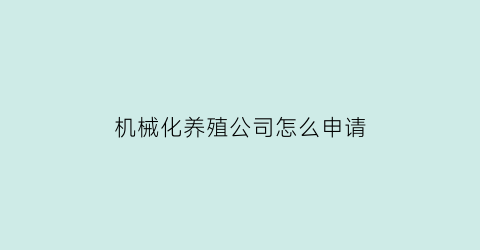 机械化养殖公司怎么申请